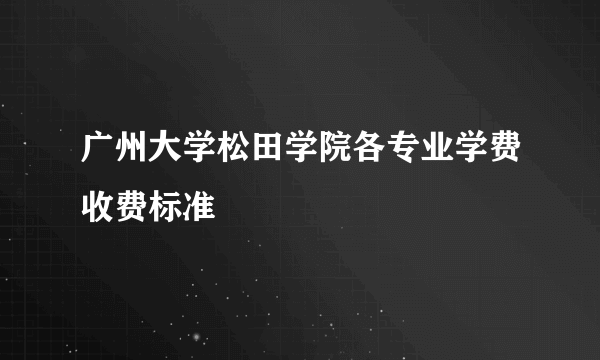 广州大学松田学院各专业学费收费标准